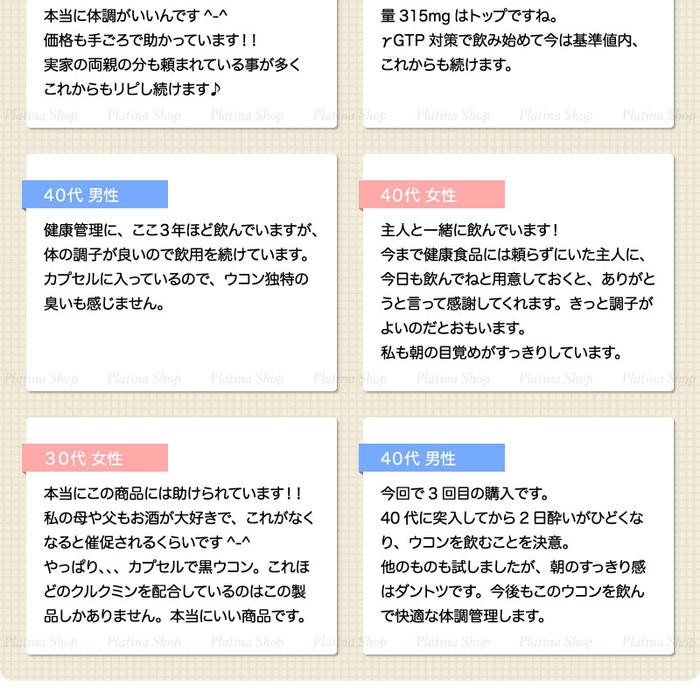 本当に体調がいいんです ^-^
価格も手ごろで助かっています！！
実家の両親の分も頼まれている事が多く
これからもリピし続けます♪

量 315mg はトップですね。
γGTP 対策で飲み始めて今は基準値内、
これからも続けます。

Platina Shop Platina Shop Platina Shop Platina Shop Platina Shop Platina Shop Platina Shop

40代 男性

健康管理に、ここ３年ほど飲んでいますが、体の調子が良いので飲用を続けています。カプセルに入っているので、ウコン独特の臭いも感じません。

40代 女性

主人と一緒に飲んでいます！
今まで健康食品には頼らずにいた主人に、今日も飲んでねと用意しておくと、ありがとうと言って感謝してくれます。きっと調子がよいのだとおもいます。
私も朝の目覚めがすっきりしています。

Platina Shop Platina Shop Platina Shop Platina Shop Platina Shop Platina Shop Platina Shop

30代 女性

本当にこの商品には助けられています！！
私の母や父もお酒が大好きで、これがなくなると催促されるくらいです ^-^
やっぱり、、、カプセルで黒ウコン。これほどのクルクミンを配合しているのはこの製品しかありません。本当にいい商品です。

40代 男性

今回で３回目の購入です。
40 代に突入してから２日酔いがひどくなり、ウコンを飲むことを決意。
他のものも試しましたが、朝のすっきり感はダントツです。今後もこのウコンを飲んで快適な体調管理します。

Platina Shop Platina Shop Platina Shop Platina Shop Platina Shop Platina Shop Platina Shop